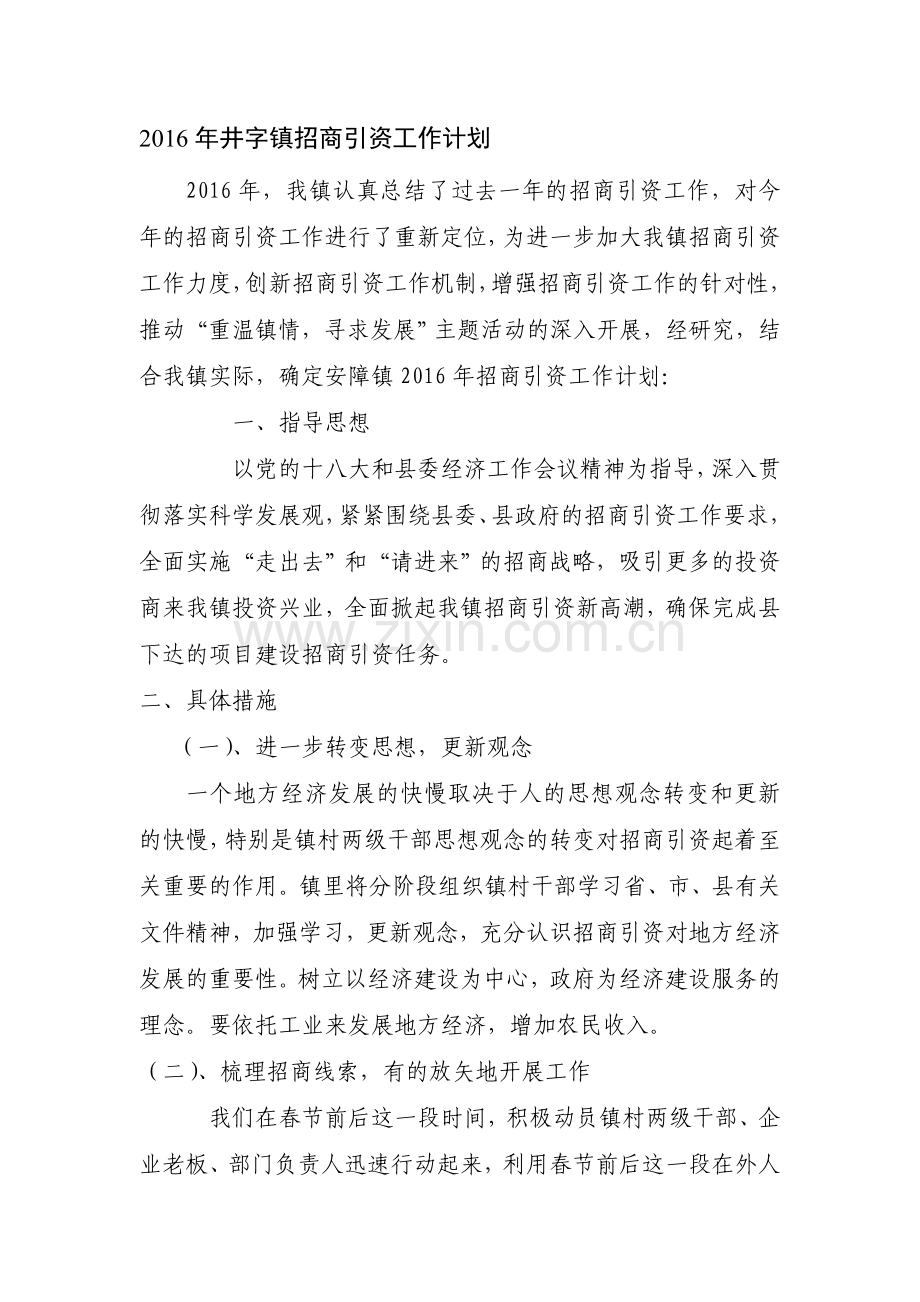 2016年井字镇招商引资工作计划

2016年，我镇认真总结了过去一年的招商引资工作，对今年的招商引资工作进行了重新定位，为进一步加大我镇招商引资工作力度，创新招商引资工作机制，增强招商引资工作的针对性，推动“重温镇情，寻求发展”主题活动的深入开展，经研究，结合我镇实际，确定安障镇2016年招商引资工作计划:

一、指导思想

以党的十八大和县委经济工作会议精神为指导，深入贯彻落实科学发展观，紧紧围绕县委、县政府的招商引资工作要求，全面实施“走出去”和“请进来”的招商战略，吸引更多的投资商来我镇投资兴业，全面掀起我镇招商引资新高潮，确保完成县下达的项目建设招商引资任务。

二、具体措施

(一)、进一步转变思想，更新观念

一个地方经济发展的快慢取决于人的思想观念转变和更新的快慢，特别是镇村两级干部思想观念的转变对招商引资起着至关重要的作用。镇里将分阶段组织镇村干部学习省、市、县有关文件精神，加强学习，更新观念，充分认识招商引资对地方经济发展的重要性。树立以经济建设为中心，政府为经济建设服务的理念。要依托工业来发展地方经济，增加农民收入。

(二)、梳理招商线索，有的放矢地开展工作

我们在春节前后这一段时间，积极动员镇村两级干部、企业老板、部门负责人迅速行动起来，利用春节前后这一段在外人

www.zixin.com.cn